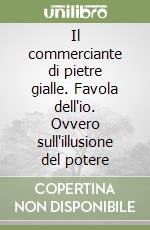 unilibro

Il commerciante di pietre gialle. Favola dell'io. Ovvero sull'illusione del potere

COPERTINA NON DISPONIBILE